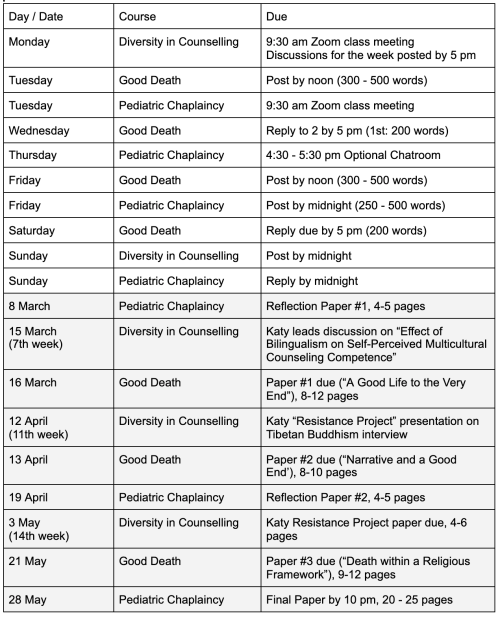 | Day / Date | Course | Due |
|---|---|---|
| Monday | Diversity in Counselling | 9:30 am Zoom class meeting Discussions for the week posted by 5 pm |
| Tuesday | Good Death | Post by noon (300 - 500 words) |
| Tuesday | Pediatric Chaplaincy | 9:30 am Zoom class meeting |
| Wednesday | Good Death | Reply to 2 by 5 pm (1st: 200 words) |
| Thursday | Pediatric Chaplaincy | 4:30 - 5:30 pm Optional Chatroom |
| Friday | Good Death | Post by noon (300 - 500 words) |
| Friday | Pediatric Chaplaincy | Post by midnight (250 - 500 words) |
| Saturday | Good Death | Reply due by 5 pm (200 words) |
| Sunday | Diversity in Counselling | Post by midnight |
| Sunday | Pediatric Chaplaincy | Reply by midnight |
| 8 March | Pediatric Chaplaincy | Reflection Paper #1, 4-5 pages |
| 15 March (7th week) | Diversity in Counselling | Katy leads discussion on “Effect of Bilingualism on Self-Perceived Multicultural Counseling Competence” |
| 16 March | Good Death | Paper #1 due (“A Good Life to the Very End”), 8-12 pages |
| 12 April (11th week) | Diversity in Counselling | Katy “Resistance Project” presentation on Tibetan Buddhism interview |
| 13 April | Good Death | Paper #2 due (“Narrative and a Good End’), 8-10 pages |
| 19 April | Pediatric Chaplaincy | Reflection Paper #2, 4-5 pages |
| 3 May (14th week) | Diversity in Counselling | Katy Resistance Project paper due, 4-6 pages |
| 21 May | Good Death | Paper #3 due (“Death within a Religious Framework”), 9-12 pages |
| 28 May | Pediatric Chaplaincy | Final Paper by 10 pm, 20 - 25 pages |